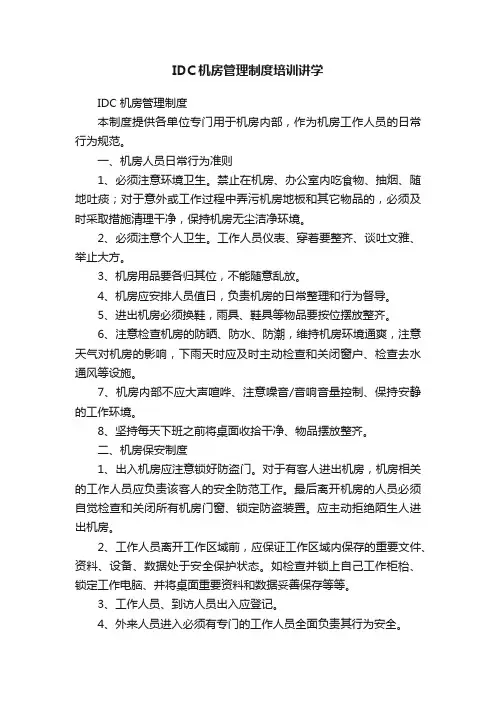 IDC机房管理制度培训讲学

IDC 机房管理制度

本制度提供各单位专门用于机房内部，作为机房工作人员的日常行为规范。

一、机房人员日常行为准则

1、必须注意环境卫生。禁止在机房、办公室内吃食物、抽烟、随地吐痰；对于意外或工作过程中弄污机房地板和其它物品的，必须及时采取措施清理干净，保持机房无尘洁净环境。

2、必须注意个人卫生。工作人员仪表、穿着要整齐、谈吐文雅、举止大方。

3、机房用品要各归其位，不能随意乱放。

4、机房应安排人员值日，负责机房的日常整理和行为督导。

5、进出机房必须换鞋，雨具、鞋具等物品要按位摆放整齐。

6、注意检查机房的防晒、防水、防潮，维持机房环境通爽，注意天气对机房的影响，下雨天时应及时主动检查和关闭窗户、检查去水通风等设施。

7、机房内部不应大声喧哗、注意噪音/音响音量控制、保持安静的工作环境。

8、坚持每天下班之前将桌面收拾干净、物品摆放整齐。

二、机房保安制度

1、出入机房应注意锁好防盗门。对于有客人进出机房，机房相关的工作人员应负责该客人的安全防范工作。最后离开机房的人员必须自觉检查和关闭所有机房门窗、锁定防盗装置。应主动拒绝陌生人进出机房。

2、工作人员离开工作区域前，应保证工作区域内保存的重要文件、资料、设备、数据处于安全保护状态。如检查并锁上自己工作柜枱、锁定工作电脑、并将桌面重要资料和数据妥善保存等等。

3、工作人员、到访人员出入应登记。

4、外来人员进入必须有专门的工作人员全面负责其行为安全。